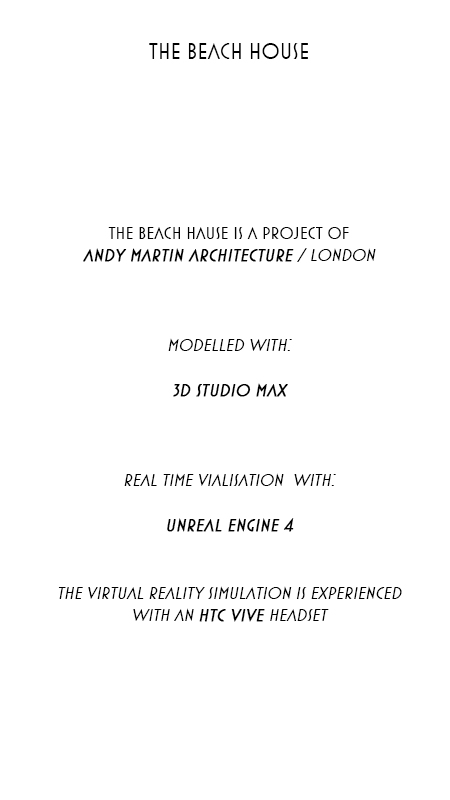 THE BEACH HOUSE

THE BEACH HAUSE IS A PROJECT OF ANDY MARTIN ARCHITECTURE / LONDON

MODELLED WITH:

3D STUDIO MAX

REAL TIME VIALISATION WITH:

UNREAL ENGINE 4

THE VIRTUAL REALITY SIMULATION IS EXPERIENCED WITH AN HTC VIVE HEADSET